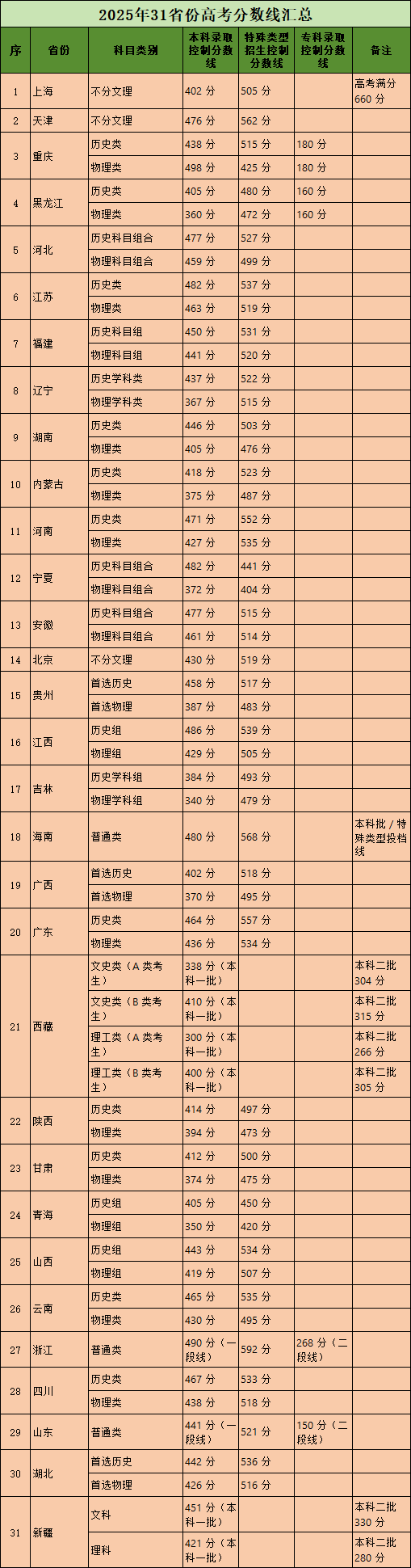 2025年31省份高考分数线汇总

| 序 | 省份 | 科目类别 | 本科录取控制分数线 | 特殊类型招生控制分数线 | 专科录取控制分数线 | 备注 |
|---|---|---|---|---|---|---|
| 1 | 上海 | 不分文理 | 402 分 | 505 分 | | 高考满分 660 分 |
| 2 | 天津 | 不分文理 | 476 分 | 562 分 | | |
| 3 | 重庆 | 历史类 | 438 分 | 515 分 | 180 分 | |
| | | 物理类 | 498 分 | 425 分 | 180 分 | |
| 4 | 黑龙江 | 历史类 | 405 分 | 480 分 | 160 分 | |
| | | 物理类 | 360 分 | 472 分 | 160 分 | |
| 5 | 河北 | 历史科目组合 | 477 分 | 527 分 | | |
| | | 物理科目组合 | 459 分 | 499 分 | | |
| 6 | 江苏 | 历史类 | 482 分 | 537 分 | | |
| | | 物理类 | 463 分 | 519 分 | | |
| 7 | 福建 | 历史科目组 | 450 分 | 531 分 | | |
| | | 物理科目组 | 441 分 | 520 分 | | |
| 8 | 辽宁 | 历史学科类 | 437 分 | 522 分 | | |
| | | 物理学科类 | 367 分 | 515 分 | | |
| 9 | 湖南 | 历史类 | 446 分 | 503 分 | | |
| | | 物理类 | 405 分 | 476 分 | | |
| 10 | 内蒙古 | 历史类 | 418 分 | 523 分 | | |
| | | 物理类 | 375 分 | 487 分 | | |
| 11 | 河南 | 历史类 | 471 分 | 552 分 | | |
| | | 物理类 | 427 分 | 535 分 | | |
| 12 | 宁夏 | 历史科目组合 | 482 分 | 441 分 | | |
| | | 物理科目组合 | 372 分 | 404 分 | | |
| 13 | 安徽 | 历史科目组合 | 477 分 | 515 分 | | |
| | | 物理科目组合 | 461 分 | 514 分 | | |
| 14 | 北京 | 不分文理 | 430 分 | 519 分 | | |
| 15 | 贵州 | 首选历史 | 458 分 | 517 分 | | |
| | | 首选物理 | 387 分 | 483 分 | | |
| 16 | 江西 | 历史组 | 486 分 | 539 分 | | |
| | | 物理组 | 429 分 | 505 分 | | |
| 17 | 吉林 | 历史学科组 | 384 分 | 493 分 | | |
| | | 物理学科组 | 340 分 | 479 分 | | |
| 18 | 海南 | 普通类 | 480 分 | 568 分 | | 本科批 / 特殊类型投档线 |
| 19 | 广西 | 首选历史 | 402 分 | 518 分 | | |
| | | 首选物理 | 370 分 | 495 分 | | |
| 20 | 广东 | 历史类 | 464 分 | 557 分 | | |
| | | 物理类 | 436 分 | 534 分 | | |
| 21 | 西藏 | 文史类（A 类考生） | 338 分（本科一批） | | | 本科二批 304 分 |
| | | 文史类（B 类考生） | 410 分（本科一批） | | | 本科二批 315 分 |
| | | 理工类（A 类考生） | 300 分（本科一批） | | | 本科二批 266 分 |
| | | 理工类（B 类考生） | 400 分（本科一批） | | | 本科二批 305 分 |
| 22 | 陕西 | 历史类 | 414 分 | 497 分 | | |
| | | 物理类 | 394 分 | 473 分 | | |
| 23 | 甘肃 | 历史类 | 412 分 | 500 分 | | |
| | | 物理类 | 374 分 | 475 分 | | |
| 24 | 青海 | 历史组 | 405 分 | 450 分 | | |
| | | 物理组 | 350 分 | 420 分 | | |
| 25 | 山西 | 历史组 | 443 分 | 534 分 | | |
| | | 物理组 | 419 分 | 507 分 | | |
| 26 | 云南 | 历史类 | 465 分 | 535 分 | | |
| | | 物理类 | 430 分 | 495 分 | | |
| 27 | 浙江 | 普通类 | 490 分（一段线） | 592 分 | 268 分（二段线） | |
| 28 | 四川 | 历史类 | 467 分 | 533 分 | | |
| | | 物理类 | 438 分 | 518 分 | | |
| 29 | 山东 | 普通类 | 441 分（一段线） | 521 分 | 150 分（二段线） | |
| 30 | 湖北 | 首选历史 | 442 分 | 536 分 | | |
| | | 首选物理 | 426 分 | 516 分 | | |
| 31 | 新疆 | 文科 | 451 分（本科一批） | | | 本科二批 330 分 |
| | | 理科 | 421 分（本科一批） | | | 本科二批 280 分 |